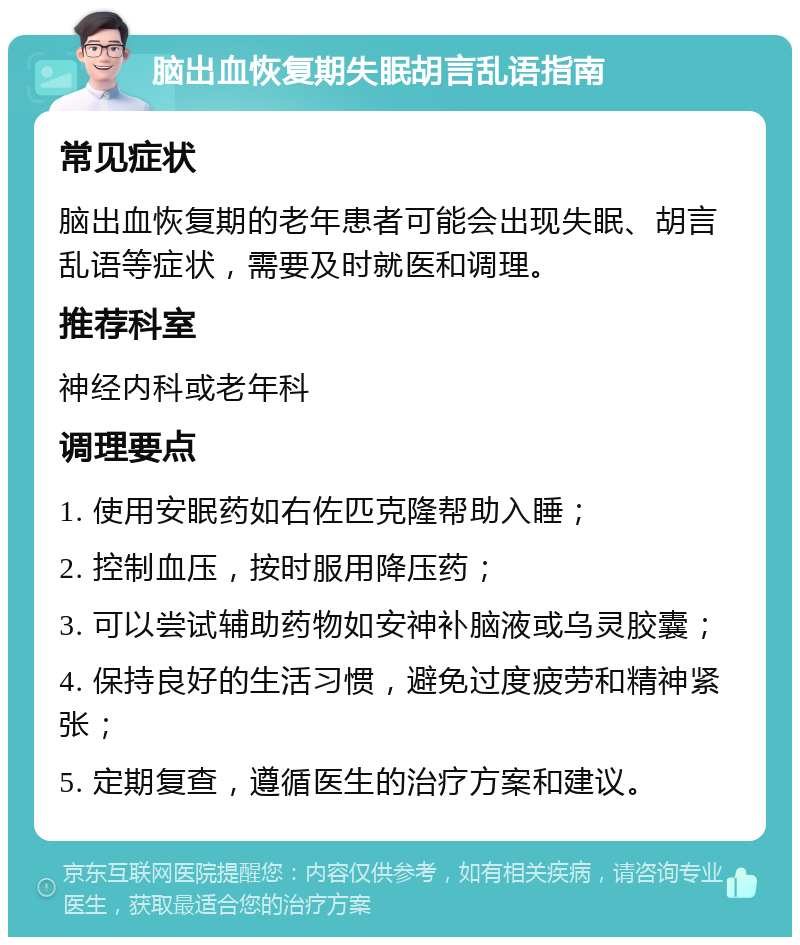 脑出血恢复期失眠胡言乱语指南

常见症状

脑出血恢复期的老年患者可能会出现失眠、胡言乱语等症状，需要及时就医和调理。

推荐科室

神经内科或老年科

调理要点

1. 使用安眠药如右佐匹克隆帮助入睡；

2. 控制血压，按时服用降压药；

3. 可以尝试辅助药物如安神补脑液或乌灵胶囊；

4. 保持良好的生活习惯，避免过度疲劳和精神紧张；

5. 定期复查，遵循医生的治疗方案和建议。

京东互联网医院提醒您：内容仅供参考，如有相关疾病，请咨询专业医生，获取最适合您的治疗方案